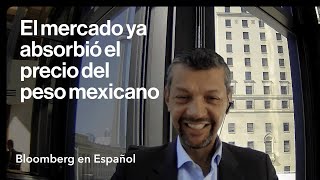 El mercado ya absorbió el precio del peso mexicano

Bloomberg en Español